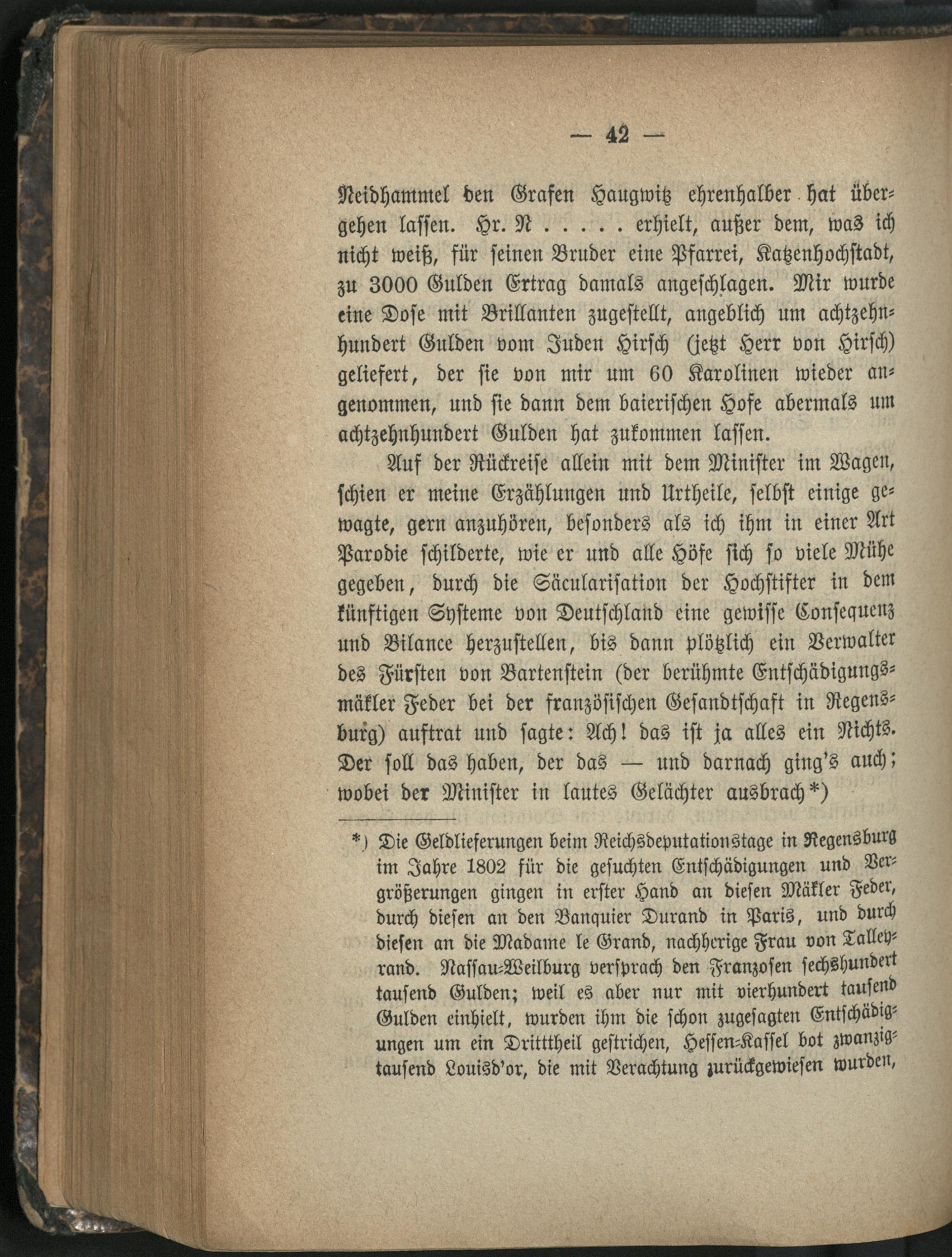 — 42 —

Neidhammel den Grafen Haugwitz ehrenhalber hat übergehen lassen. Hr. N . . . . . erhielt, außer dem, was ich nicht weiß, für seinen Bruder eine Pfarrei, Katzenhochstadt, zu 3000 Gulden Ertrag damals angeschlagen. Mir wurde eine Dose mit Brillanten zugestellt, angeblich um achtzehnhundert Gulden vom Juden Hirsch (jetzt Herr von Hirsch) geliefert, der sie von mir um 60 Karolinen wieder angenommen, und sie dann dem baierischen Hofe abermals um achtzehnhundert Gulden hat zukommen lassen.

Auf der Rückreise allein mit dem Minister im Wagen, schien er meine Erzählungen und Urtheile, selbst einige gewagte, gern anzuhören, besonders als ich ihm in einer Art Parodie schilderte, wie er und alle Höfe sich so viele Mühe gegeben, durch die Säcularisation der Hochstifter in dem künftigen Systeme von Deutschland eine gewisse Consequenz und Bilance herzustellen, bis dann plötzlich ein Verwalter des Fürsten von Bartenstein (der berühmte Entschädigungsmäkler Feder bei der französischen Gesandtschaft in Regensburg) auftrat und sagte: Ach! das ist ja alles ein Nichts. Der soll das haben, der das — und darnach ging's auch; wobei der Minister in lautes Gelächter ausbrach*)

*) Die Geldlieferungen beim Reichsdeputationstage in Regensburg im Jahre 1802 für die gesuchten Entschädigungen und Vergrößerungen gingen in erster Hand an diesen Mäkler Feder, durch diesen an den Banquier Durand in Paris, und durch diesen an die Madame le Grand, nachherige Frau von Talleyrand. Nassau-Weilburg versprach den Franzosen sechshundert tausend Gulden; weil es aber nur mit vierhundert tausend Gulden einhielt, wurden ihm die schon zugesagten Entschädigungen um ein Dritttheil gestrichen, Hessen-Kassel bot zwanzigtausend Louisd'or, die mit Verachtung zurückgewiesen wurden,